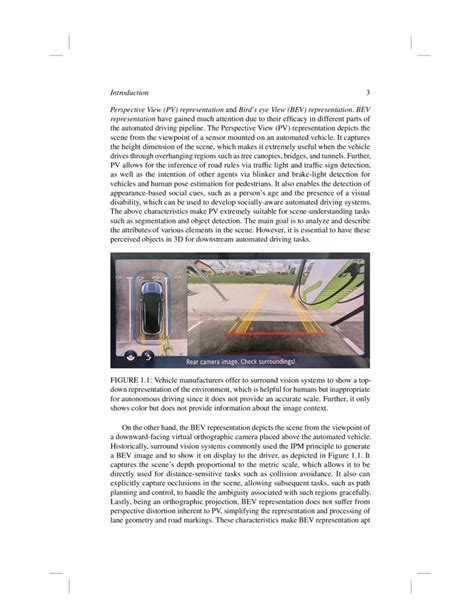 Introduction 3

Perspective View (PV) representation and Bird's eye View (BEV) representation. BEV representation have gained much attention due to their efficacy in different parts of the automated driving pipeline. The Perspective View (PV) representation depicts the scene from the viewpoint of a sensor mounted on an automated vehicle. It captures the height dimension of the scene, which makes it extremely useful when the vehicle drives through overhanging regions such as tree canopies, bridges, and tunnels. Further, PV allows for the inference of road rules via traffic light and traffic sign detection, as well as the intention of other agents via blinker and brake-light detection for vehicles and human pose estimation for pedestrians. It also enables the detection of appearance-based social cues, such as a person's age and the presence of a visual disability, which can be used to develop socially-aware automated driving systems. The above characteristics make PV extremely suitable for scene-understanding tasks such as segmentation and object detection. The main goal is to analyze and describe the attributes of various elements in the scene. However, it is essential to have these perceived objects in 3D for downstream automated driving tasks.

Rear camera image. Check surroundings!

FIGURE 1.1: Vehicle manufacturers offer to surround vision systems to show a top-down representation of the environment, which is helpful for humans but inappropriate for autonomous driving since it does not provide an accurate scale. Further, it only shows color but does not provide information about the image context.

On the other hand, the BEV representation depicts the scene from the viewpoint of a downward-facing virtual orthographic camera placed above the automated vehicle. Historically, surround vision systems commonly used the IPM principle to generate a BEV image and to show it on display to the driver, as depicted in Figure 1.1. It captures the scene's depth proportional to the metric scale, which allows it to be directly used for distance-sensitive tasks such as collision avoidance. It also can explicitly capture occlusions in the scene, allowing subsequent tasks, such as path planning and control, to handle the ambiguity associated with such regions gracefully. Lastly, being an orthographic projection, BEV representation does not suffer from perspective distortion inherent to PV, simplifying the representation and processing of lane geometry and road markings. These characteristics make BEV representation apt